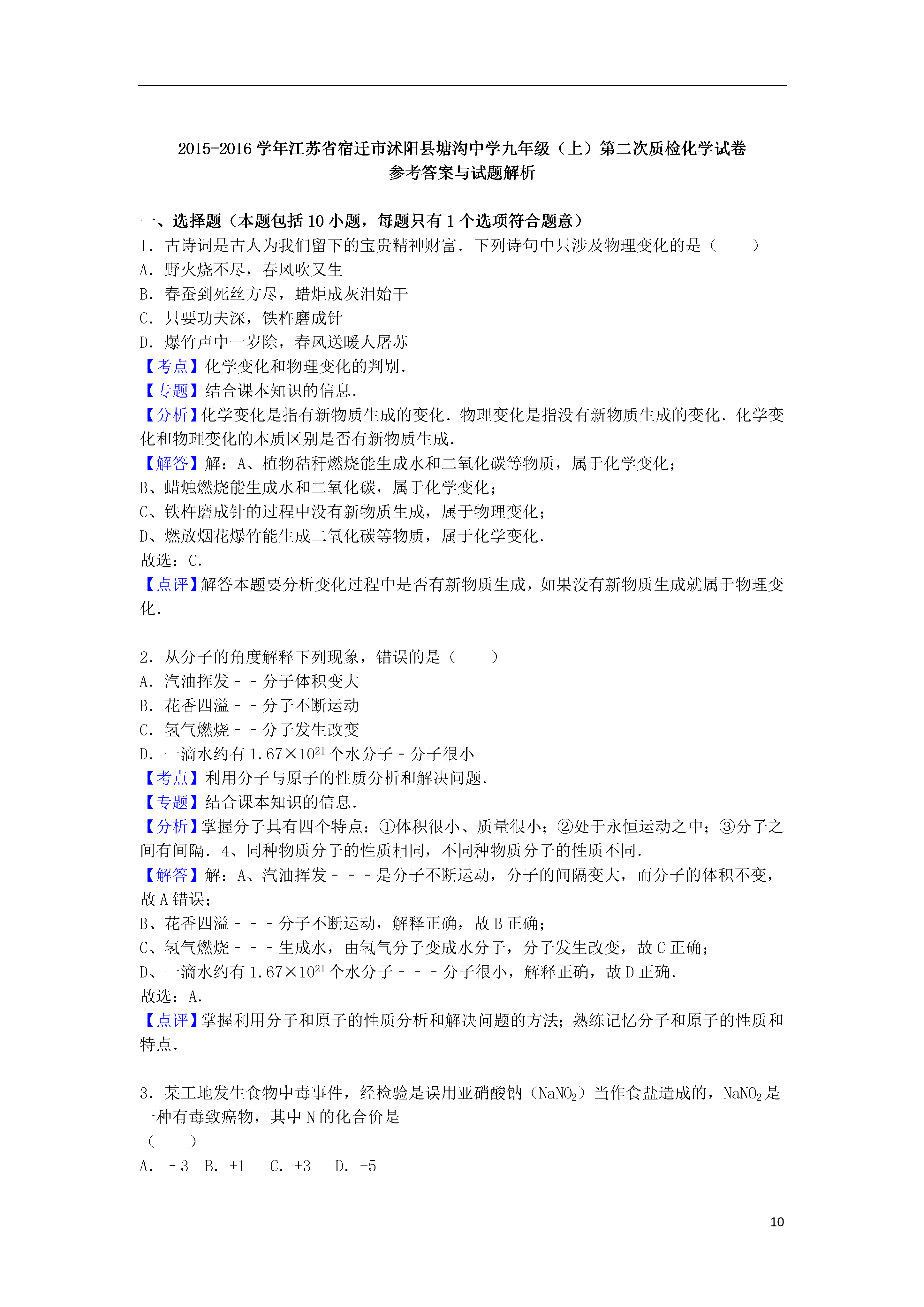 2015-2016 学年江苏省宿迁市沭阳县塘沟中学九年级（上）第二次质检化学试卷
参考答案与试题解析

一、选择题（本题包括 10 小题，每题只有 1 个选项符合题意）
1．古诗词是古人为我们留下的宝贵精神财富．下列诗句中只涉及物理变化的是（　　）
A．野火烧不尽，春风吹又生
B．春蚕到死丝方尽，蜡炬成灰泪始干
C．只要功夫深，铁杵磨成针
D．爆竹声中一岁除，春风送暖人屠苏
【考点】化学变化和物理变化的判别．
【专题】结合课本知识的信息．
【分析】化学变化是指有新物质生成的变化．物理变化是指没有新物质生成的变化．化学变化和物理变化的本质区别是否有新物质生成．
【解答】解：A、植物秸秆燃烧能生成水和二氧化碳等物质，属于化学变化；
B、蜡烛燃烧能生成水和二氧化碳，属于化学变化；
C、铁杵磨成针的过程中没有新物质生成，属于物理变化；
D、燃放烟花爆竹能生成二氧化碳等物质，属于化学变化．
故选：C．
【点评】解答本题要分析变化过程中是否有新物质生成，如果没有新物质生成就属于物理变化．

2．从分子的角度解释下列现象，错误的是（　　）
A．汽油挥发－－分子体积变大
B．花香四溢－－分子不断运动
C．氢气燃烧－－分子发生改变
D．一滴水约有 $1.67\times10^{21}$ 个水分子－分子很小
【考点】利用分子与原子的性质分析和解决问题．
【专题】结合课本知识的信息．
【分析】掌握分子具有四个特点：①体积很小、质量很小；②处于永恒运动之中；③分子之间有间隔．4、同种物质分子的性质相同，不同种物质分子的性质不同．
【解答】解：A、汽油挥发－－－是分子不断运动，分子的间隔变大，而分子的体积不变，故 A 错误；
B、花香四溢－－－分子不断运动，解释正确，故 B 正确；
C、氢气燃烧－－－生成水，由氢气分子变成水分子，分子发生改变，故 C 正确；
D、一滴水约有 $1.67\times10^{21}$ 个水分子－－－分子很小，解释正确，故 D 正确．
故选：A．
【点评】掌握利用分子和原子的性质分析和解决问题的方法；熟练记忆分子和原子的性质和特点．

3．某工地发生食物中毒事件，经检验是误用亚硝酸钠（$NaNO_2$）当作食盐造成的，$NaNO_2$ 是一种有毒致癌物，其中 N 的化合价是
（　　）
A．－3　B．+1　C．+3　D．+5

10